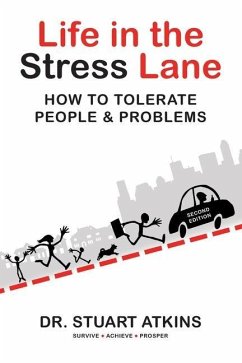 Life in the Stress Lane

HOW TO TOLERATE PEOPLE & PROBLEMS

SECOND EDITION

DR. STUART ATKINS

SURVIVE • ACHIEVE • PROSPER